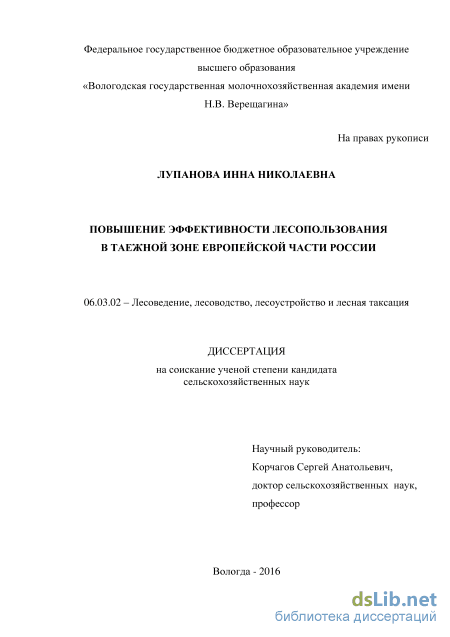 Федеральное государственное бюджетное образовательное учреждение высшего образования
«Вологодская государственная молочнохозяйственная академия имени Н.В. Верещагина»

На правах рукописи

ЛУПАНОВА ИННА НИКОЛАЕВНА

ПОВЫШЕНИЕ ЭФФЕКТИВНОСТИ ЛЕСОПОЛЬЗОВАНИЯ В ТАЕЖНОЙ ЗОНЕ ЕВРОПЕЙСКОЙ ЧАСТИ РОССИИ

06.03.02 – Лесоведение, лесоводство, лесоустройство и лесная таксация

ДИССЕРТАЦИЯ
на соискание ученой степени кандидата сельскохозяйственных наук

Научный руководитель:
Корчагов Сергей Анатольевич,
доктор сельскохозяйственных наук,
профессор

Вологда - 2016

dsLib.net
библиотека диссертаций